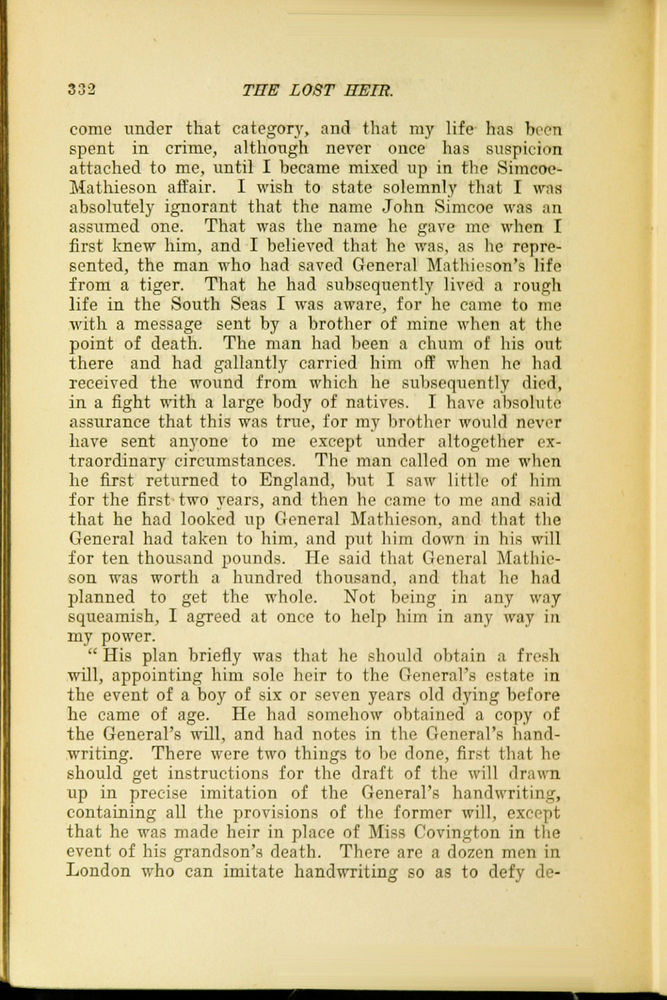 332 THE LOST HEIR.

come under that category, and that my life has been spent in crime, although never once has suspicion attached to me, until I became mixed up in the Simcoe-Mathieson affair. I wish to state solemnly that I was absolutely ignorant that the name John Simcoe was an assumed one. That was the name he gave me when I first knew him, and I believed that he was, as he represented, the man who had saved General Mathieson's life from a tiger. That he had subsequently lived a rough life in the South Seas I was aware, for he came to me with a message sent by a brother of mine when at the point of death. The man had been a chum of his out there and had gallantly carried him off when he had received the wound from which he subsequently died, in a fight with a large body of natives. I have absolute assurance that this was true, for my brother would never have sent anyone to me except under altogether extraordinary circumstances. The man called on me when he first returned to England, but I saw little of him for the first two years, and then he came to me and said that he had looked up General Mathieson, and that the General had taken to him, and put him down in his will for ten thousand pounds. He said that General Mathieson was worth a hundred thousand, and that he had planned to get the whole. Not being in any way squeamish, I agreed at once to help him in any way in my power.

"His plan briefly was that he should obtain a fresh will, appointing him sole heir to the General's estate in the event of a boy of six or seven years old dying before he came of age. He had somehow obtained a copy of the General's will, and had notes in the General's handwriting. There were two things to be done, first that he should get instructions for the draft of the will drawn up in precise imitation of the General's handwriting, containing all the provisions of the former will, except that he was made heir in place of Miss Covington in the event of his grandson's death. There are a dozen men in London who can imitate handwriting so as to defy de-